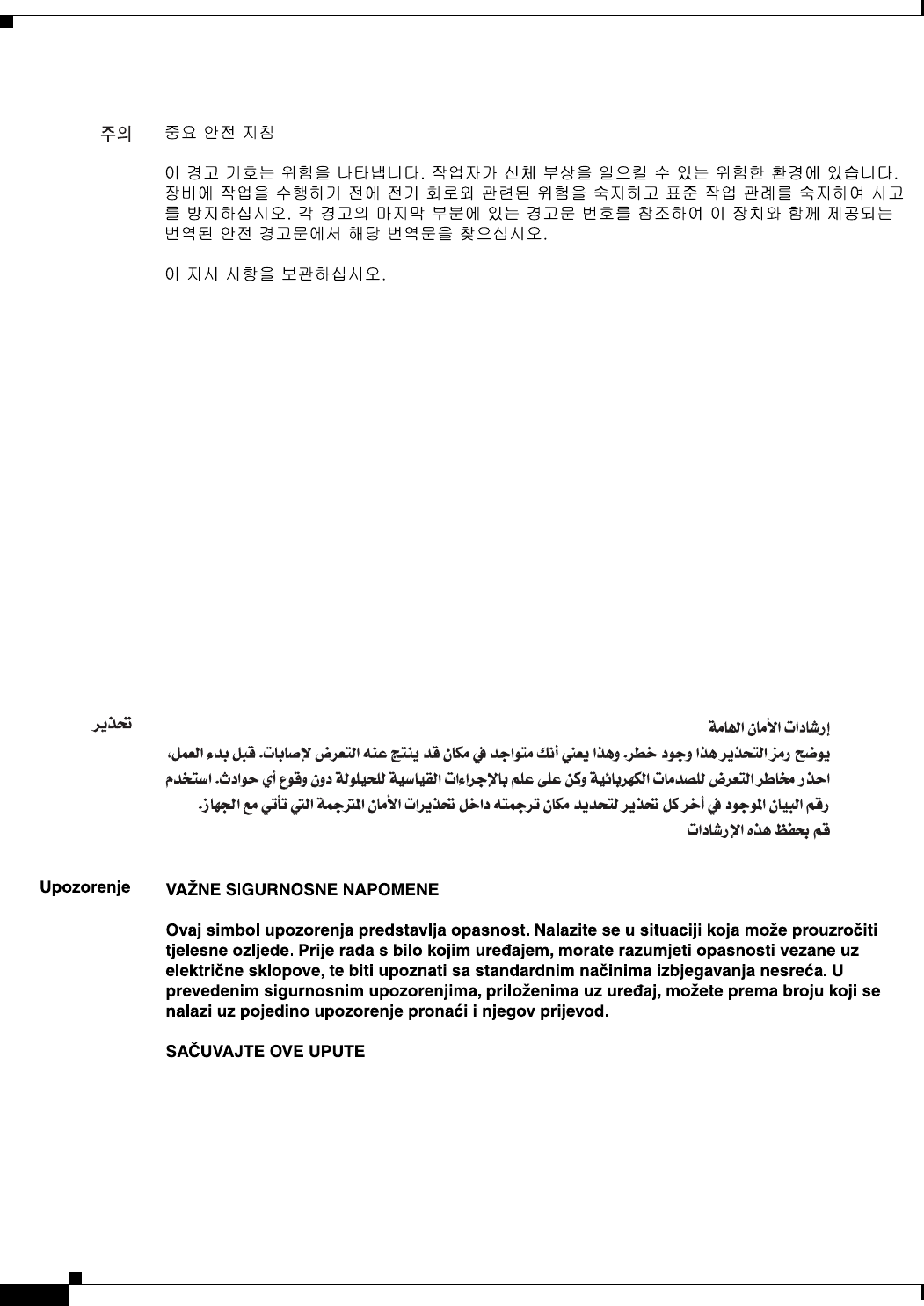 주의 중요 안전 지침

이 경고 기호는 위험을 나타냅니다. 작업자가 신체 부상을 일으킬 수 있는 위험한 환경에 있습니다. 장비에 작업을 수행하기 전에 전기 회로와 관련된 위험을 숙지하고 표준 작업 관례를 숙지하여 사고를 방지하십시오. 각 경고의 마지막 부분에 있는 경고문 번호를 참조하여 이 장치와 함께 제공되는 번역된 안전 경고문에서 해당 번역문을 찾으십시오.

이 지시 사항을 보관하십시오.

تحذير

إرشادات الأمان الهامة

يوضح رمز التحذير هذا وجود خطر. وهذا يعني أنك متواجد في مكان قد ينتج عنه التعرض لإصابات. قبل بدء العمل، احذر مخاطر التعرض للصدمات الكهربائية وكن على علم بالإجراءات القياسية للحيلولة دون وقوع أي حوادث. استخدم رقم البيان الموجود في أخر كل تحذير لتحديد مكان ترجمته داخل تحذيرات الأمان المترجمة التي تأتي مع الجهاز.

قم بحفظ هذه الإرشادات

Upozorenje VAŽNE SIGURNOSNE NAPOMENE

Ovaj simbol upozorenja predstavlja opasnost. Nalazite se u situaciji koja može prouzročiti tjelesne ozljede. Prije rada s bilo kojim uređajem, morate razumjeti opasnosti vezane uz električne sklopove, te biti upoznati sa standardnim načinima izbjegavanja nesreća. U prevedenim sigurnosnim upozorenjima, priloženima uz uređaj, možete prema broju koji se nalazi uz pojedino upozorenje pronaći i njegov prijevod.

SAČUVAJTE OVE UPUTE